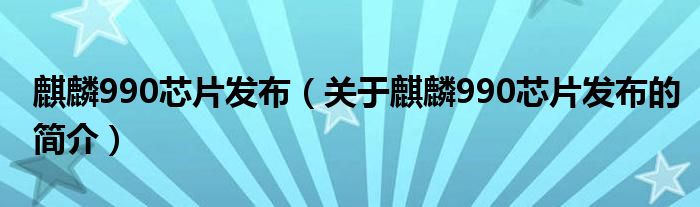 麒麟990芯片发布（关于麒麟990芯片发布的简介）